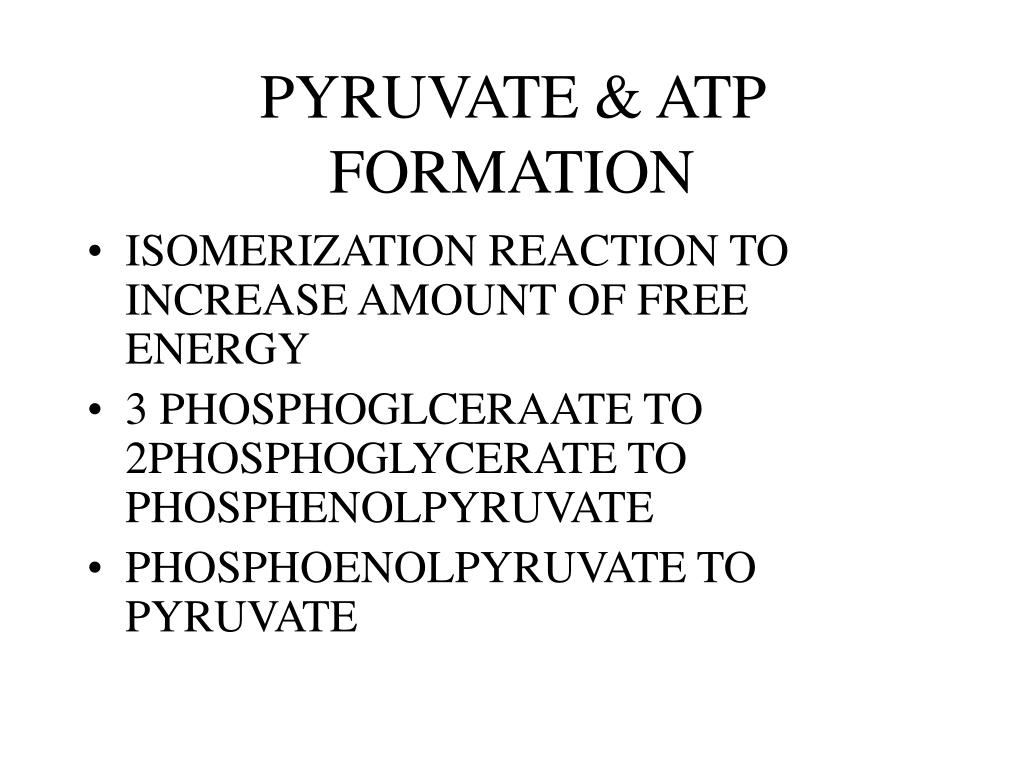 PYRUVATE & ATP FORMATION

• ISOMERIZATION REACTION TO INCREASE AMOUNT OF FREE ENERGY
• 3 PHOSPHOGLCERAATE TO 2PHOSPHOGLYCERATE TO PHOSPHENOLPYRUVATE
• PHOSPHOENOLPYRUVATE TO PYRUVATE